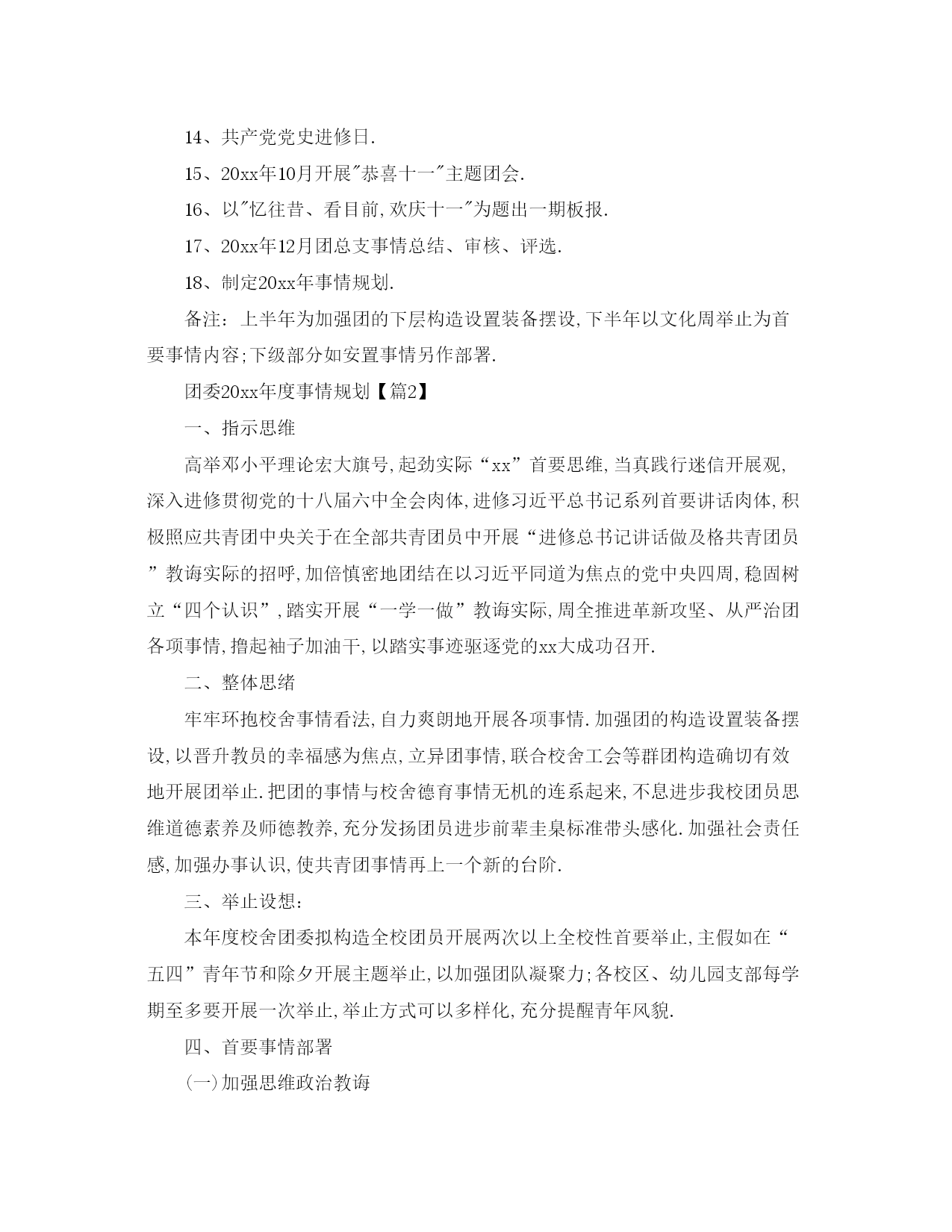 14、共产党党史进修日.

15、20xx年10月开展"恭喜十一"主题团会.

16、以"忆往昔、看目前,欢庆十一"为题出一期板报.

17、20xx年12月团总支事情总结、审核、评选.

18、制定20xx年事情规划.

备注：上半年为加强团的下层构造设置装备摆设,下半年以文化周举止为首要事情内容;下级部分如安置事情另作部署.

团委20xx年度事情规划【篇2】

一、指示思维

高举邓小平理论宏大旗号,起劲实际“xx”首要思维,当真践行迷信开展观,深入进修贯彻党的十八届六中全会肉体,进修习近平总书记系列首要讲话肉体,积极照应共青团中央关于在全部共青团员中开展“进修总书记讲话做及格共青团员”教诲实际的招呼,加倍慎密地团结在以习近平同道为焦点的党中央四周,稳固树立“四个认识”,踏实开展“一学一做”教诲实际,周全推进革新攻坚、从严治团各项事情,撸起袖子加油干,以踏实事迹驱逐党的xx大成功召开.

二、整体思绪

牢牢环抱校舍事情看法,自力爽朗地开展各项事情.加强团的构造设置装备摆设,以晋升教员的幸福感为焦点,立异团事情,联合校舍工会等群团构造确切有效地开展团举止.把团的事情与校舍德育事情无机的连系起来,不息进步我校团员思维道德素养及师德教养,充分发扬团员进步前辈圭臬标准带头感化.加强社会责任感,加强办事认识,使共青团事情再上一个新的台阶.

三、举止设想:

本年度校舍团委拟构造全校团员开展两次以上全校性首要举止,主假如在“五四”青年节和除夕开展主题举止,以加强团队凝聚力;各校区、幼儿园支部每学期至多要开展一次举止,举止方式可以多样化,充分提醒青年风貌.

四、首要事情部署

(一)加强思维政治教诲